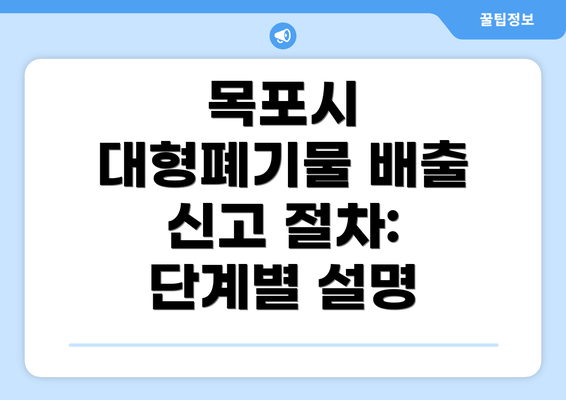 꿀팁정보

목포시 대형폐기물 배출 신고 절차: 단계별 설명